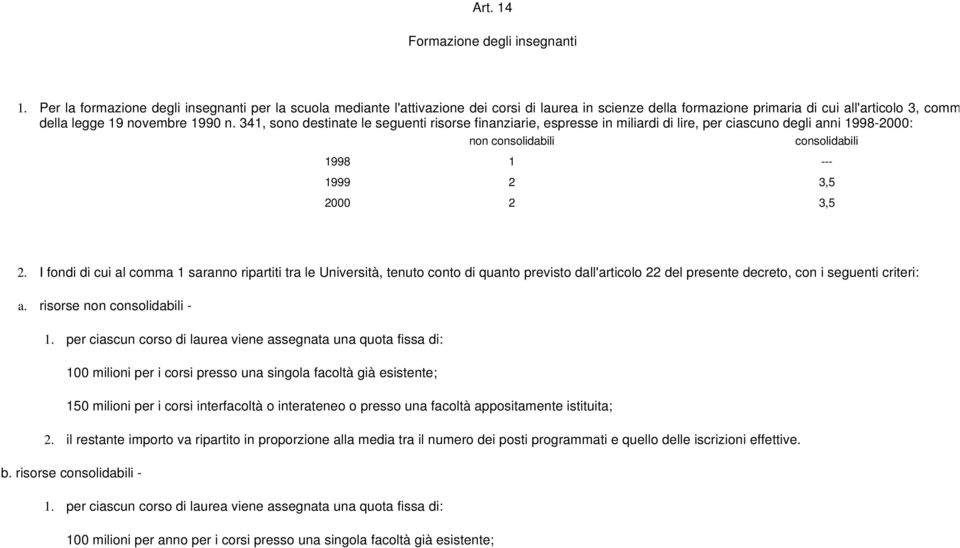 Art. 14

Formazione degli insegnanti

1. Per la formazione degli insegnanti per la scuola mediante l'attivazione dei corsi di laurea in scienze della formazione primaria di cui all'articolo 3, comm della legge 19 novembre 1990 n. 341, sono destinate le seguenti risorse finanziarie, espresse in miliardi di lire, per ciascuno degli anni 1998-2000:

| | non consolidabili | consolidabili |
|---|---|---|
| 1998 | 1 | --- |
| 1999 | 2 | 3,5 |
| 2000 | 2 | 3,5 |

2. I fondi di cui al comma 1 saranno ripartiti tra le Università, tenuto conto di quanto previsto dall'articolo 22 del presente decreto, con i seguenti criteri:

a. risorse non consolidabili -

1. per ciascun corso di laurea viene assegnata una quota fissa di:

100 milioni per i corsi presso una singola facoltà già esistente;

150 milioni per i corsi interfacoltà o interateneo o presso una facoltà appositamente istituita;

2. il restante importo va ripartito in proporzione alla media tra il numero dei posti programmati e quello delle iscrizioni effettive.

b. risorse consolidabili -

1. per ciascun corso di laurea viene assegnata una quota fissa di:

100 milioni per anno per i corsi presso una singola facoltà già esistente;